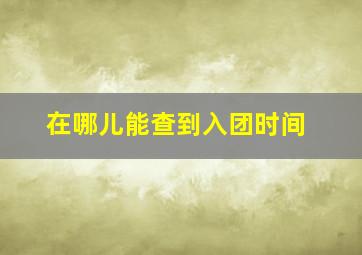 在哪儿能查到入团时间